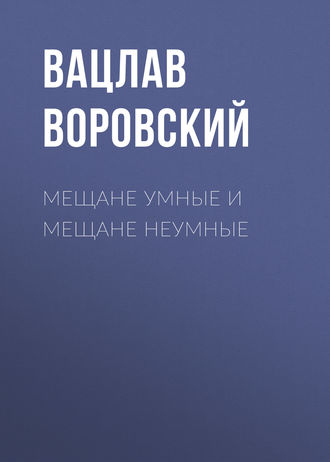 ВАЦЛАВ ВОРОВСКИЙ

МЕЩАНЕ УМНЫЕ И МЕЩАНЕ НЕУМНЫЕ